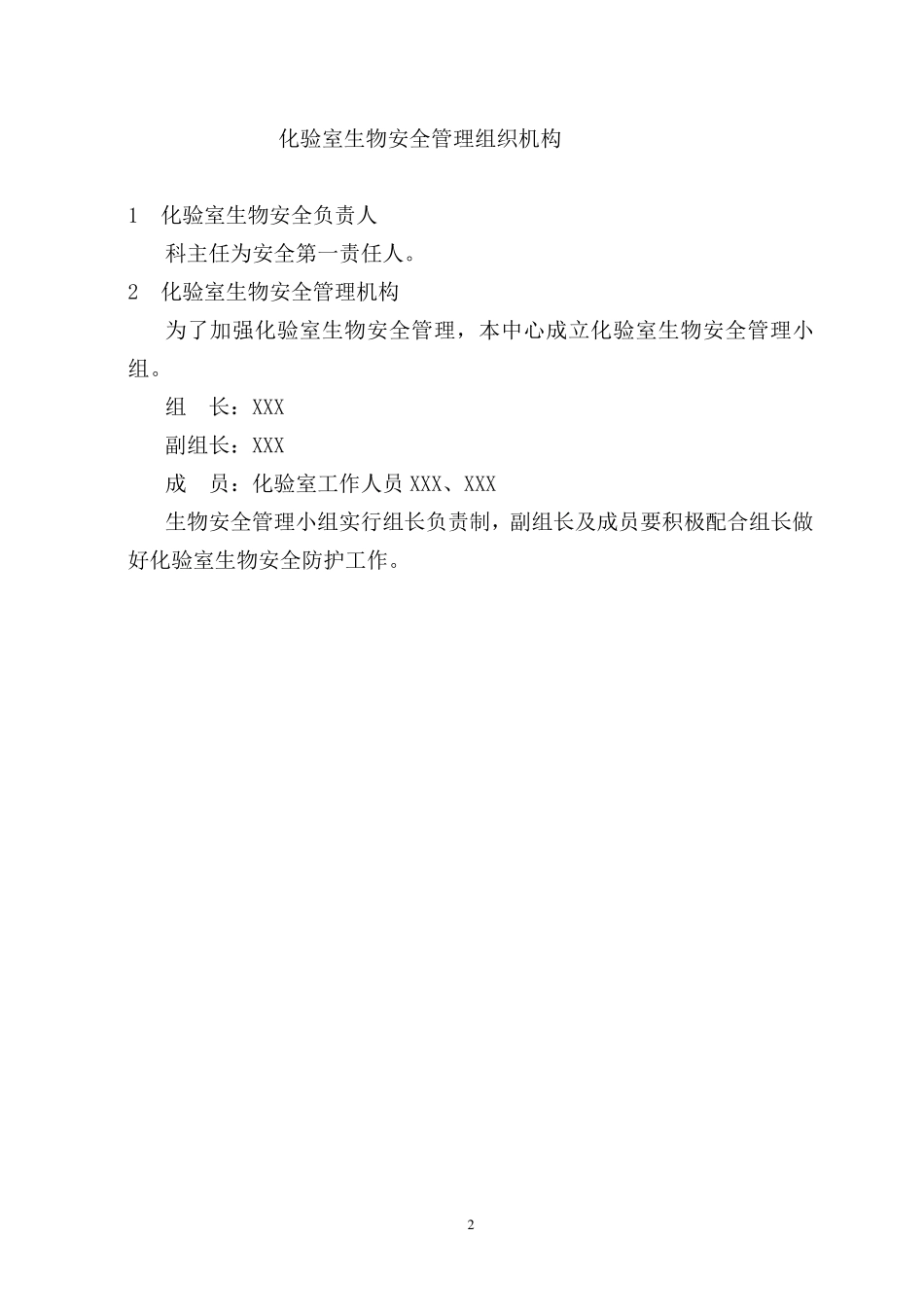 化验室生物安全管理组织机构

1　化验室生物安全负责人

科主任为安全第一责任人。

2　化验室生物安全管理机构

为了加强化验室生物安全管理，本中心成立化验室生物安全管理小组。

组　长：XXX

副组长：XXX

成　员：化验室工作人员 XXX、XXX

生物安全管理小组实行组长负责制，副组长及成员要积极配合组长做好化验室生物安全防护工作。

2